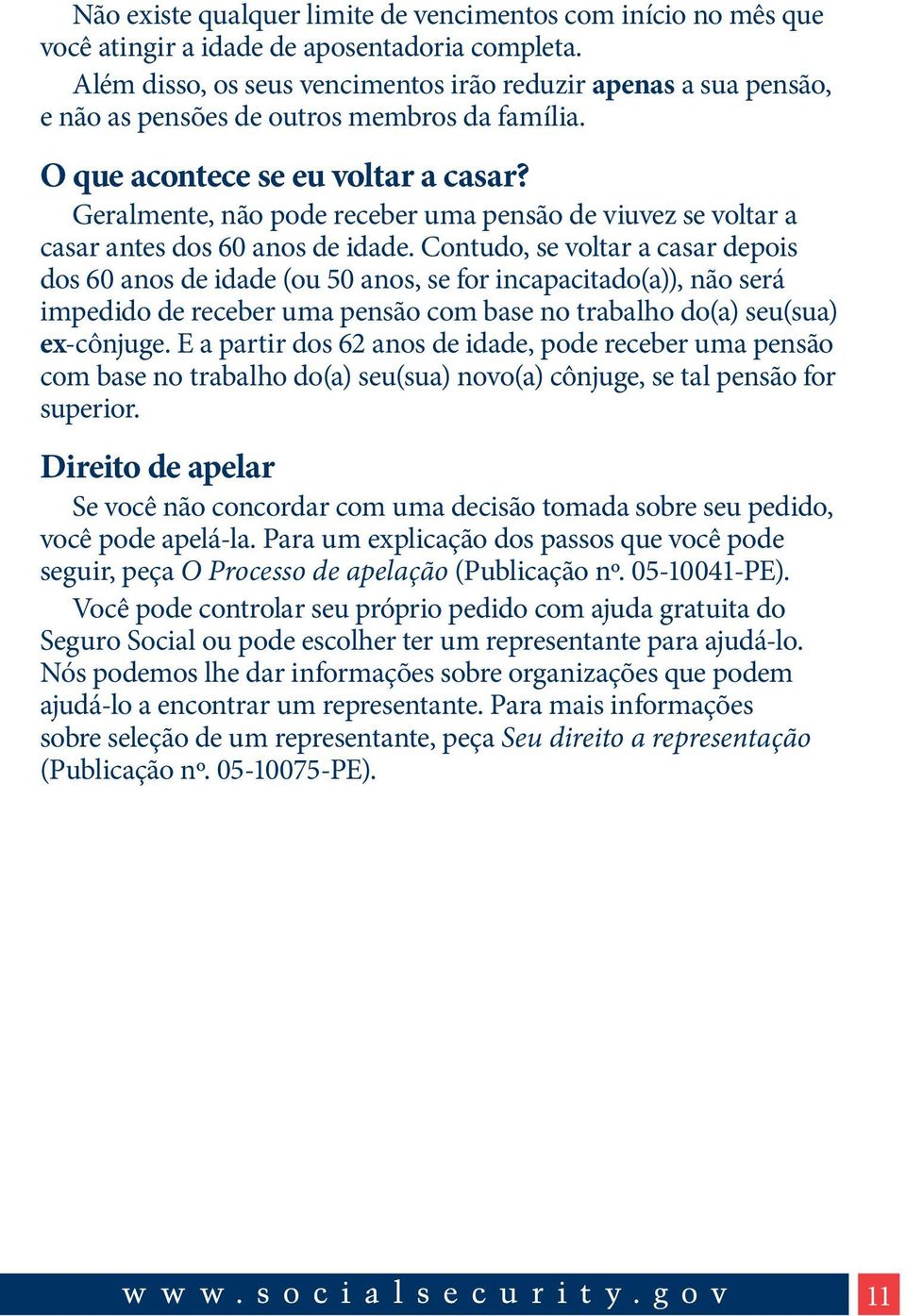 Não existe qualquer limite de vencimentos com início no mês que você atingir a idade de aposentadoria completa.

Além disso, os seus vencimentos irão reduzir apenas a sua pensão, e não as pensões de outros membros da família.

O que acontece se eu voltar a casar?

Geralmente, não pode receber uma pensão de viuvez se voltar a casar antes dos 60 anos de idade. Contudo, se voltar a casar depois dos 60 anos de idade (ou 50 anos, se for incapacitado(a)), não será impedido de receber uma pensão com base no trabalho do(a) seu(sua) ex-cônjuge. E a partir dos 62 anos de idade, pode receber uma pensão com base no trabalho do(a) seu(sua) novo(a) cônjuge, se tal pensão for superior.

Direito de apelar

Se você não concordar com uma decisão tomada sobre seu pedido, você pode apelá-la. Para um explicação dos passos que você pode seguir, peça O Processo de apelação (Publicação nº. 05-10041-PE).

Você pode controlar seu próprio pedido com ajuda gratuita do Seguro Social ou pode escolher ter um representante para ajudá-lo. Nós podemos lhe dar informações sobre organizações que podem ajudá-lo a encontrar um representante. Para mais informações sobre seleção de um representante, peça Seu direito a representação (Publicação nº. 05-10075-PE).

www.socialsecurity.gov 11